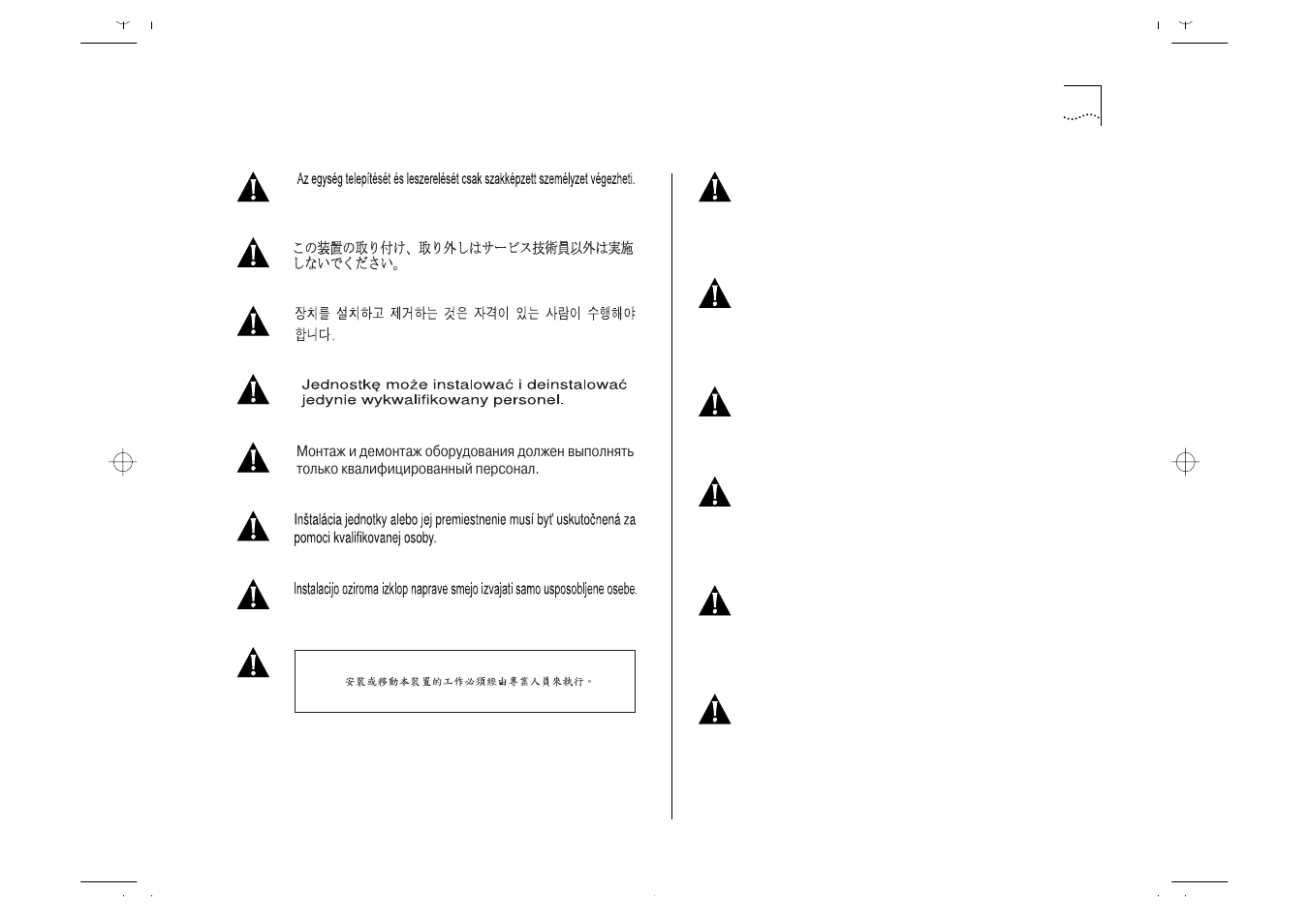 Az egység telepítését és leszerelését csak szakképzett személyzet végezheti.

この装置の取り付け、取り外しはサービス技術員以外は実施しないでください。

장치를 설치하고 제거하는 것은 자격이 있는 사람이 수행해야 합니다.

Jednostkę może instalować i deinstalować jedynie wykwalifikowany personel.

Монтаж и демонтаж оборудования должен выполнять только квалифицированный персонал.

Inštalácia jednotky alebo jej premiestnenie musí byť uskutočnená za pomoci kvalifikovanej osoby.

Instalacijo oziroma izklop naprave smejo izvajati samo usposobljene osebe.

安裝或移動本裝置的工作必須經由專業人員來執行。